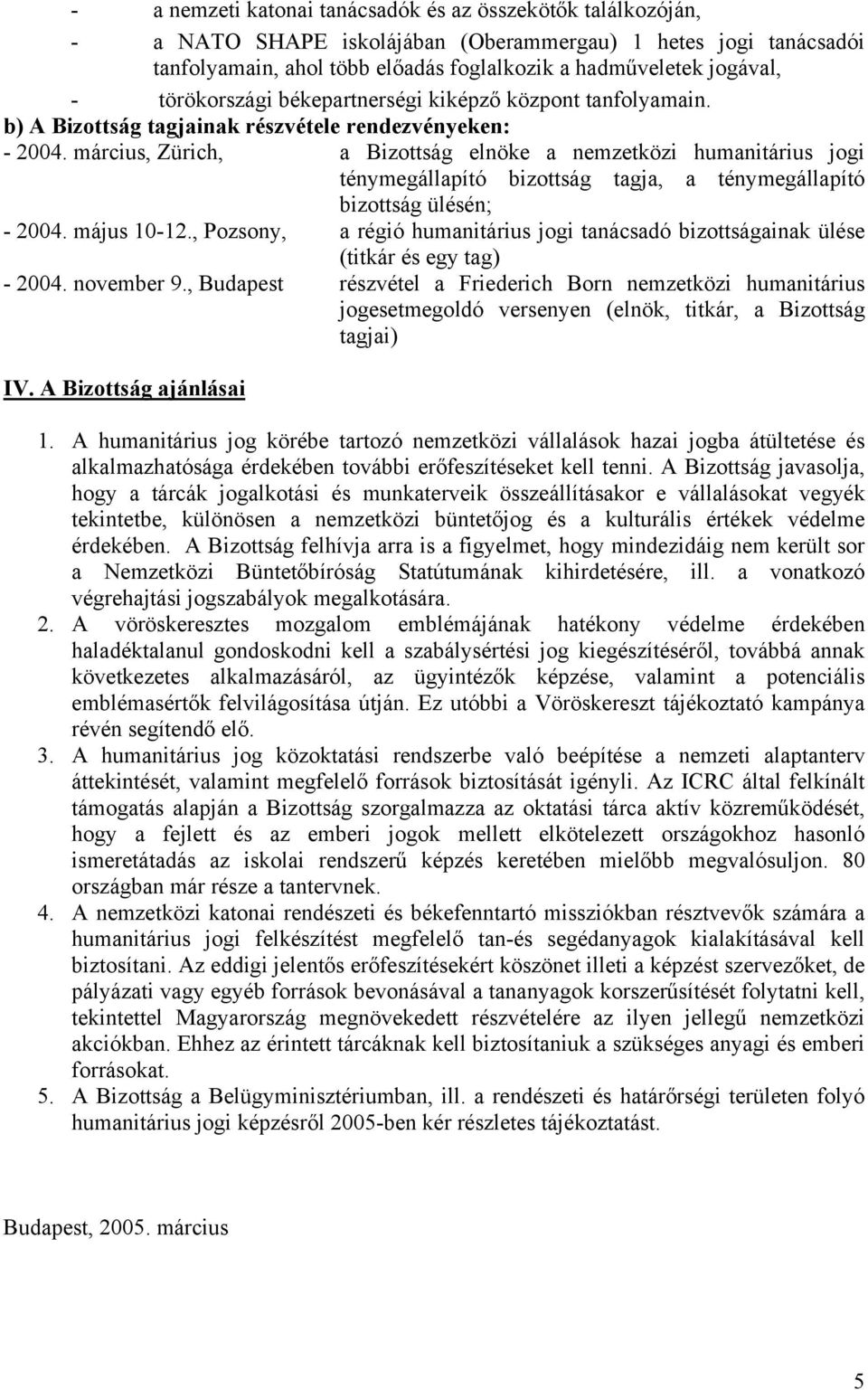 - a nemzeti katonai tanácsadók és az összekötők találkozóján,

- a NATO SHAPE iskolájában (Oberammergau) 1 hetes jogi tanácsadói tanfolyamain, ahol több előadás foglalkozik a hadműveletek jogával,

- törökországi békepartnerségi kiképző központ tanfolyamain.

b) A Bizottság tagjainak részvétele rendezvényeken:

- 2004. március, Zürich, a Bizottság elnöke a nemzetközi humanitárius jogi ténymegállapító bizottság tagja, a ténymegállapító bizottság ülésén;

- 2004. május 10-12., Pozsony, a régió humanitárius jogi tanácsadó bizottságainak ülése (titkár és egy tag)

- 2004. november 9., Budapest részvétel a Friederich Born nemzetközi humanitárius jogesetmegoldó versenyen (elnök, titkár, a Bizottság tagjai)

IV. A Bizottság ajánlásai

1. A humanitárius jog körébe tartozó nemzetközi vállalások hazai jogba átültetése és alkalmazhatósága érdekében további erőfeszítéseket kell tenni. A Bizottság javasolja, hogy a tárcák jogalkotási és munkaterveik összeállításakor e vállalásokat vegyék tekintetbe, különösen a nemzetközi büntetőjog és a kulturális értékek védelme érdekében. A Bizottság felhívja arra is a figyelmet, hogy mindezidáig nem került sor a Nemzetközi Büntetőbíróság Statútumának kihirdetésére, ill. a vonatkozó végrehajtási jogszabályok megalkotására.

2. A vöröskeresztes mozgalom emblémájának hatékony védelme érdekében haladéktalanul gondoskodni kell a szabálysértési jog kiegészítéséről, továbbá annak következetes alkalmazásáról, az ügyintézők képzése, valamint a potenciális emblémasértők felvilágosítása útján. Ez utóbbi a Vöröskereszt tájékoztató kampánya révén segítendő elő.

3. A humanitárius jog közoktatási rendszerbe való beépítése a nemzeti alaptanterv áttekintését, valamint megfelelő források biztosítását igényli. Az ICRC által felkínált támogatás alapján a Bizottság szorgalmazza az oktatási tárca aktív közreműködését, hogy a fejlett és az emberi jogok mellett elkötelezett országokhoz hasonló ismeretátadás az iskolai rendszerű képzés keretében mielőbb megvalósuljon. 80 országban már része a tantervnek.

4. A nemzetközi katonai rendészeti és békefenntartó missziókban résztvevők számára a humanitárius jogi felkészítést megfelelő tan-és segédanyagok kialakításával kell biztosítani. Az eddigi jelentős erőfeszítésekért köszönet illeti a képzést szervezőket, de pályázati vagy egyéb források bevonásával a tananyagok korszerűsítését folytatni kell, tekintettel Magyarország megnövekedett részvételére az ilyen jellegű nemzetközi akciókban. Ehhez az érintett tárcáknak kell biztosítaniuk a szükséges anyagi és emberi forrásokat.

5. A Bizottság a Belügyminisztériumban, ill. a rendészeti és határőrségi területen folyó humanitárius jogi képzésről 2005-ben kér részletes tájékoztatást.

Budapest, 2005. március

5